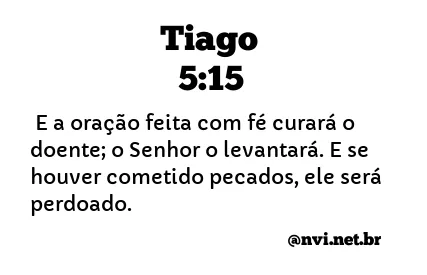 Tiago
5:15

E a oração feita com fé curará o doente; o Senhor o levantará. E se houver cometido pecados, ele será perdoado.

@nvi.net.br